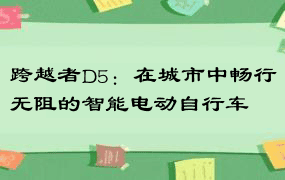 跨越者D5：在城市中畅行无阻的智能电动自行车